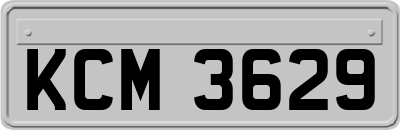 KCM 3629